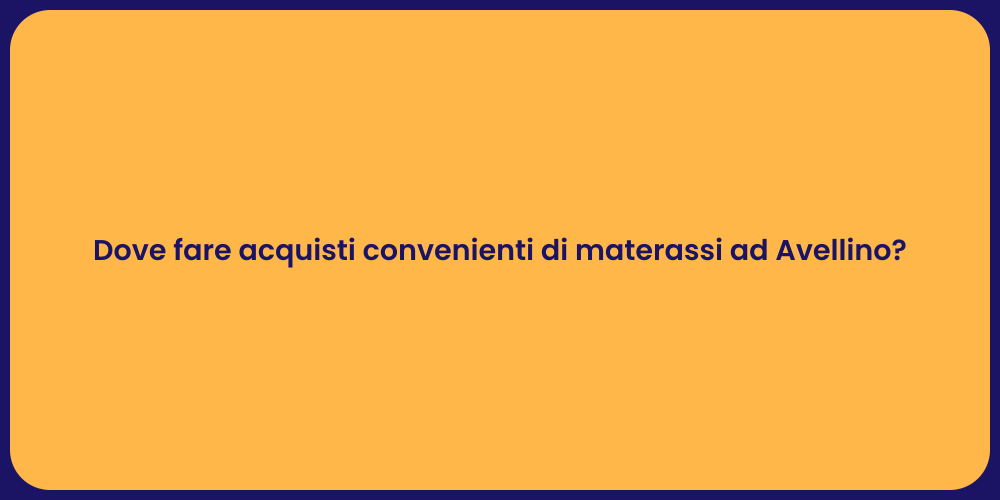 Dove fare acquisti convenienti di materassi ad Avellino?